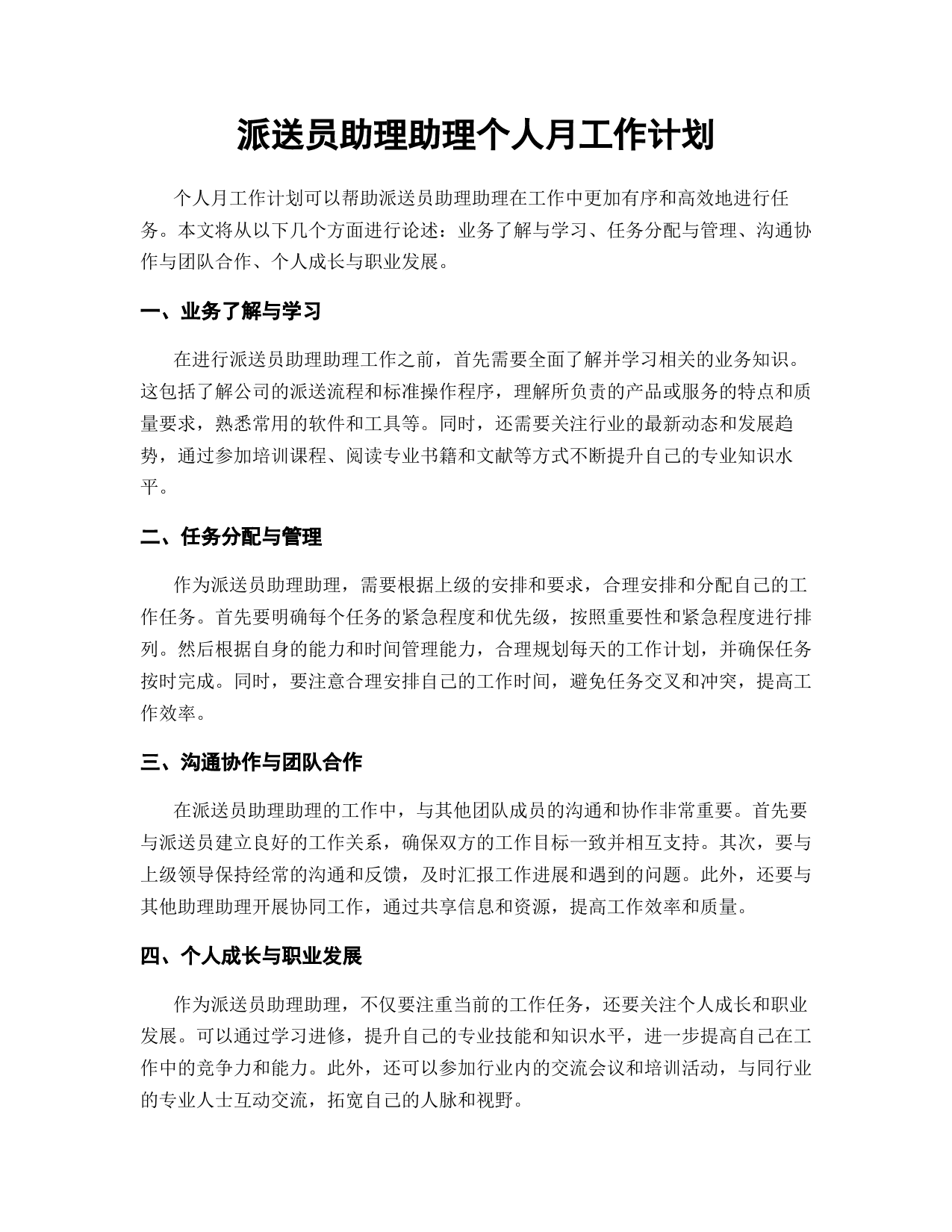 派送员助理助理个人月工作计划

个人月工作计划可以帮助派送员助理助理在工作中更加有序和高效地进行任务。本文将从以下几个方面进行论述：业务了解与学习、任务分配与管理、沟通协作与团队合作、个人成长与职业发展。

一、业务了解与学习

在进行派送员助理助理工作之前，首先需要全面了解并学习相关的业务知识。这包括了解公司的派送流程和标准操作程序，理解所负责的产品或服务的特点和质量要求，熟悉常用的软件和工具等。同时，还需要关注行业的最新动态和发展趋势，通过参加培训课程、阅读专业书籍和文献等方式不断提升自己的专业知识水平。

二、任务分配与管理

作为派送员助理助理，需要根据上级的安排和要求，合理安排和分配自己的工作任务。首先要明确每个任务的紧急程度和优先级，按照重要性和紧急程度进行排列。然后根据自身的能力和时间管理能力，合理规划每天的工作计划，并确保任务按时完成。同时，要注意合理安排自己的工作时间，避免任务交叉和冲突，提高工作效率。

三、沟通协作与团队合作

在派送员助理助理的工作中，与其他团队成员的沟通和协作非常重要。首先要与派送员建立良好的工作关系，确保双方的工作目标一致并相互支持。其次，要与上级领导保持经常的沟通和反馈，及时汇报工作进展和遇到的问题。此外，还要与其他助理助理开展协同工作，通过共享信息和资源，提高工作效率和质量。

四、个人成长与职业发展

作为派送员助理助理，不仅要注重当前的工作任务，还要关注个人成长和职业发展。可以通过学习进修，提升自己的专业技能和知识水平，进一步提高自己在工作中的竞争力和能力。此外，还可以参加行业内的交流会议和培训活动，与同行业的专业人士互动交流，拓宽自己的人脉和视野。